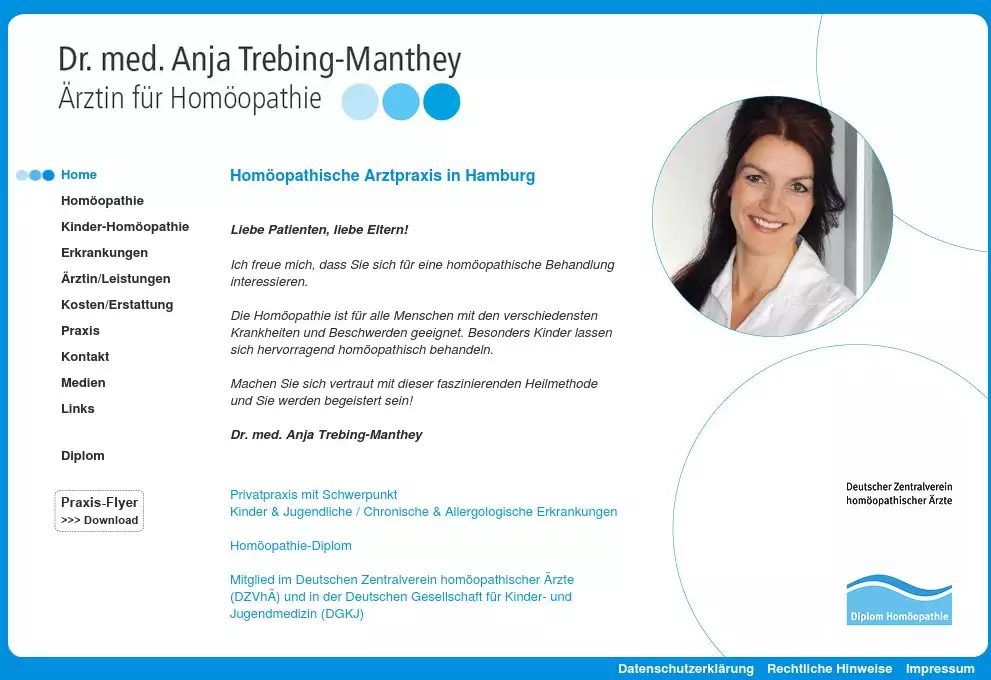 Dr. med. Anja Trebing-Manthey
Ärztin für Homöopathie

Home
Homöopathie
Kinder-Homöopathie
Erkrankungen
Ärztin/Leistungen
Kosten/Erstattung
Praxis
Kontakt
Medien
Links

Diplom

Praxis-Flyer
>>> Download

Homöopathische Arztpraxis in Hamburg

Liebe Patienten, liebe Eltern!

Ich freue mich, dass Sie sich für eine homöopathische Behandlung interessieren.

Die Homöopathie ist für alle Menschen mit den verschiedensten Krankheiten und Beschwerden geeignet. Besonders Kinder lassen sich hervorragend homöopathisch behandeln.

Machen Sie sich vertraut mit dieser faszinierenden Heilmethode und Sie werden begeistert sein!

Dr. med. Anja Trebing-Manthey

Privatpraxis mit Schwerpunkt
Kinder & Jugendliche / Chronische & Allergologische Erkrankungen

Homöopathie-Diplom

Mitglied im Deutschen Zentralverein homöopathischer Ärzte (DZVhÄ) und in der Deutschen Gesellschaft für Kinder- und Jugendmedizin (DGKJ)

Deutscher Zentralverein homöopathischer Ärzte

Diplom Homöopathie

Datenschutzerklärung Rechtliche Hinweise Impressum